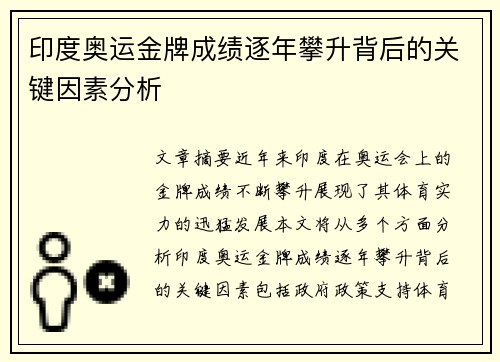 印度奥运金牌成绩逐年攀升背后的关键因素分析

文章摘要近年来印度在奥运会上的金牌成绩不断攀升展现了其体育实力的迅猛发展本文将从多个方面分析印度奥运金牌成绩逐年攀升背后的关键因素包括政府政策支持体育